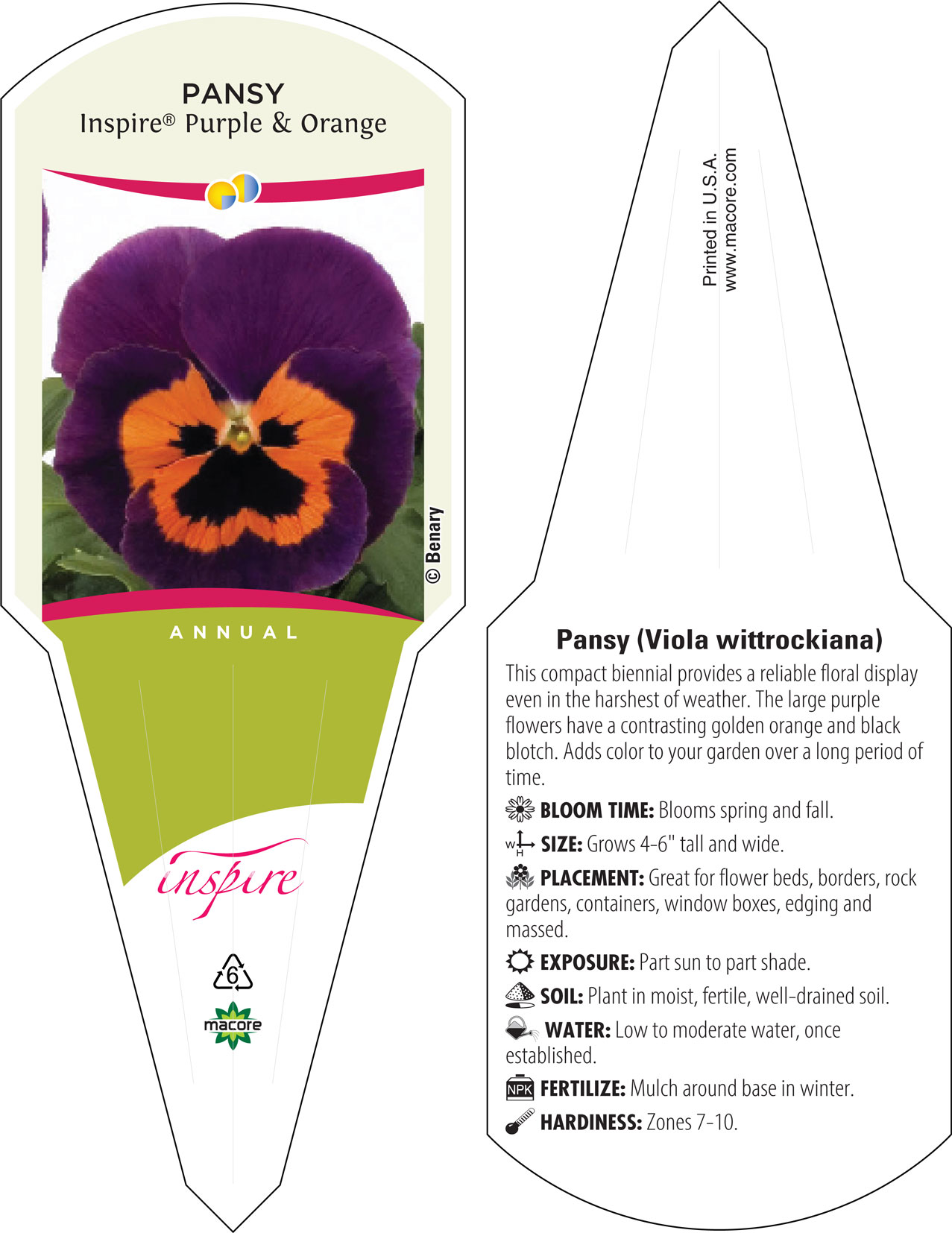 PANSY
Inspire® Purple & Orange

© Benary

ANNUAL

inspire

6

macore

Printed in U.S.A.
www.macore.com

Pansy (Viola wittrockiana)

This compact biennial provides a reliable floral display even in the harshest of weather. The large purple flowers have a contrasting golden orange and black blotch. Adds color to your garden over a long period of time.

BLOOM TIME: Blooms spring and fall.

W H SIZE: Grows 4-6" tall and wide.

PLACEMENT: Great for flower beds, borders, rock gardens, containers, window boxes, edging and massed.

EXPOSURE: Part sun to part shade.

SOIL: Plant in moist, fertile, well-drained soil.

WATER: Low to moderate water, once established.

NPK FERTILIZE: Mulch around base in winter.

HARDINESS: Zones 7-10.